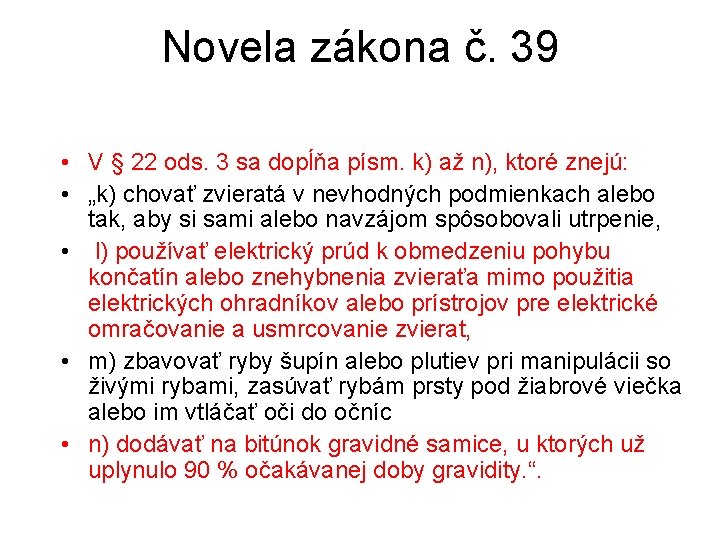 Novela zákona č. 39

• V § 22 ods. 3 sa dopĺňa písm. k) až n), ktoré znejú:
• „k) chovať zvieratá v nevhodných podmienkach alebo tak, aby si sami alebo navzájom spôsobovali utrpenie,
• l) používať elektrický prúd k obmedzeniu pohybu končatín alebo znehybnenia zvieraťa mimo použitia elektrických ohradníkov alebo prístrojov pre elektrické omračovanie a usmrcovanie zvierat,
• m) zbavovať ryby šupín alebo plutiev pri manipulácii so živými rybami, zasúvať rybám prsty pod žiabrové viečka alebo im vtláčať oči do očníc
• n) dodávať na bitúnok gravidné samice, u ktorých už uplynulo 90 % očakávanej doby gravidity.“.